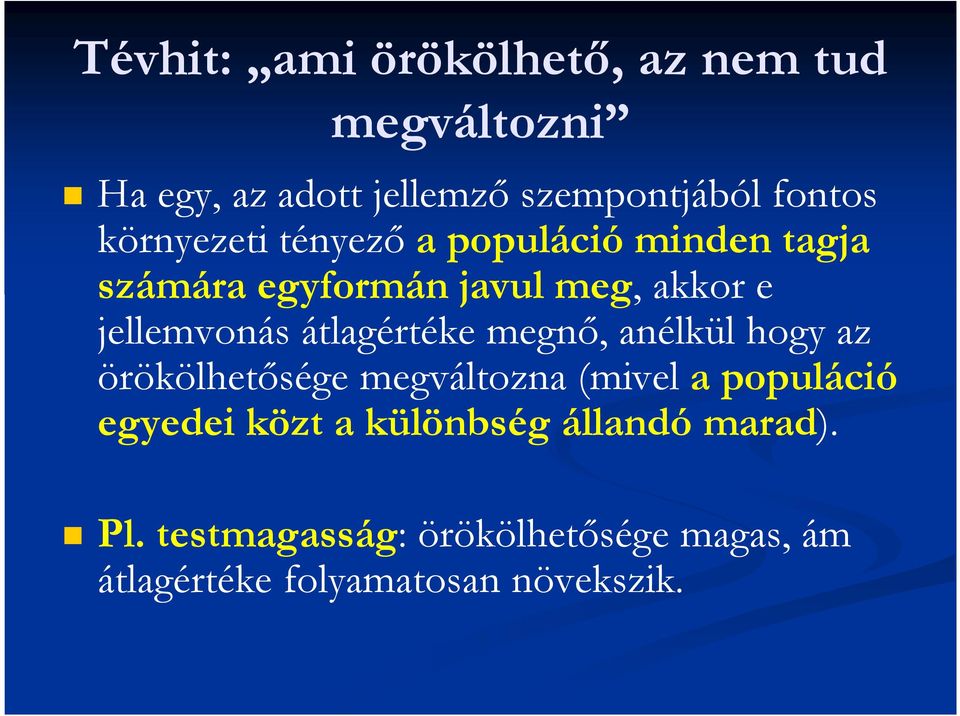 Tévhit: „ami örökölhető, az nem tud megváltozni”

Ha egy, az adott jellemző szempontjából fontos környezeti tényező a populáció minden tagja számára egyformán javul meg, akkor e jellemvonás átlagértéke megnő, anélkül hogy az örökölhetősége megváltozna (mivel a populáció egyedei közt a különbség állandó marad).

Pl. testmagasság: örökölhetősége magas, ám átlagértéke folyamatosan növekszik.